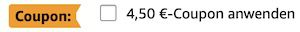 Coupon: 4,50 €-Coupon anwenden